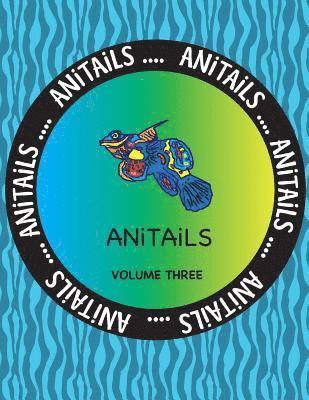 ANiTAiLS .... ANiTAiLS .... ANiTAiLS .... ANiTAiLS .... ANiTAiLS .... ANiTAiLS ....

ANiTAiLS

VOLUME THREE